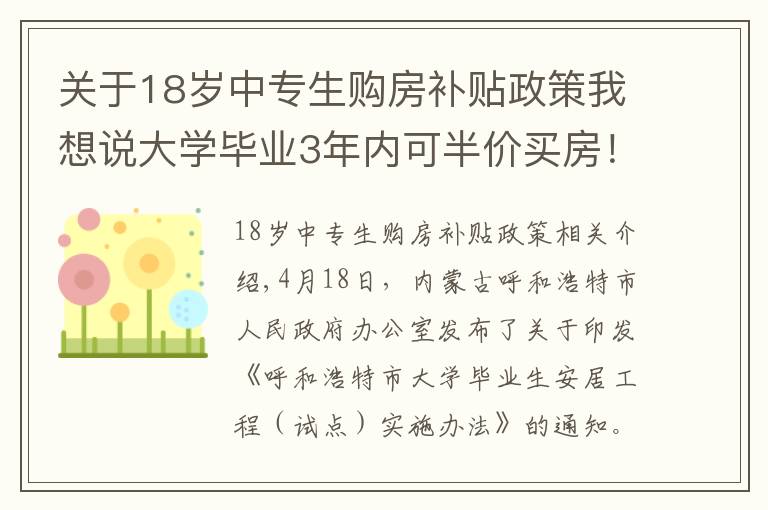 关于18岁中专生购房补贴政策我想说大学毕业3年内可半价买房！

18岁中专生购房补贴政策相关介绍,4月18日，内蒙古呼和浩特市人民政府办公室发布了关于印发《呼和浩特市大学毕业生安居工程（试点）实施办法》的通知。